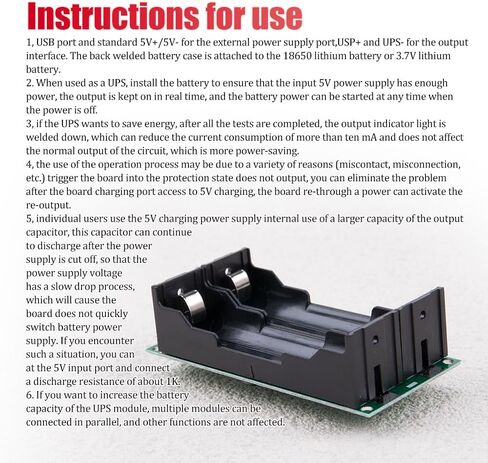 Instructions for use

1, USB port and standard 5V+/5V- for the external power supply port,USP+ and UPS- for the output interface. The back welded battery case is attached to the 18650 lithium battery or 3.7V lithium battery.
2. When used as a UPS, install the battery to ensure that the input 5V power supply has enough power, the output is kept on in real time, and the battery power can be started at any time when the power is off.
3, if the UPS wants to save energy, after all the tests are completed, the output indicator light is welded down, which can reduce the current consumption of more than ten mA and does not affect the normal output of the circuit, which is more power-saving.
4, the use of the operation process may be due to a variety of reasons (miscontact, misconnection, etc.) trigger the board into the protection state does not output, you can eliminate the problem after the board charging port access to 5V charging, the board re-through a power can activate the re-output.
5, individual users use the 5V charging power supply internal use of a larger capacity of the output capacitor, this capacitor can continue to discharge after the power supply is cut off, so that the power supply voltage has a slow drop process, which will cause the board does not quickly switch battery power supply. If you encounter such a situation, you can at the 5V input port and connect a discharge resistance of about 1K.
6. If you want to increase the battery capacity of the UPS module, multiple modules can be connected in parallel, and other functions are not affected.